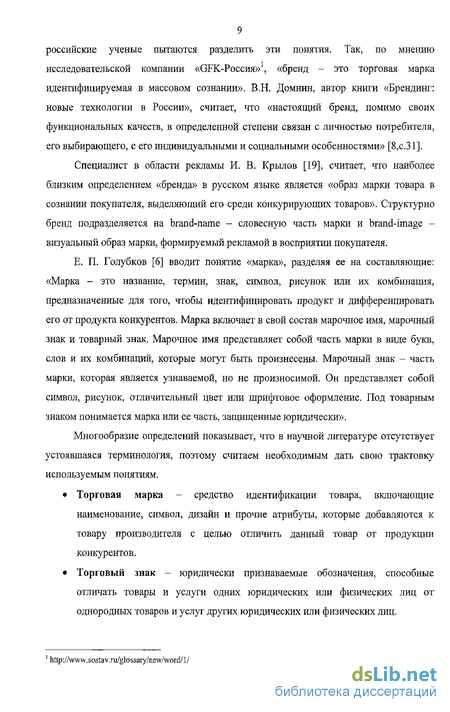 9

российские ученые пытаются разделить эти понятия. Так, по мнению исследовательской компании «GFK-Россия»$^1$, «бренд – это торговая марка идентифицируемая в массовом сознании». В.Н. Домнин, автор книги «Брендинг: новые технологии в России», считает, что «настоящий бренд, помимо своих функциональных качеств, в определенной степени связан с личностью потребителя, его выбирающего, с его индивидуальными и социальными особенностями» [8,с.31].

Специалист в области рекламы И. В. Крылов [19], считает, что наиболее близким определением «бренда» в русском языке является «образ марки товара в сознании покупателя, выделяющий его среди конкурирующих товаров». Структурно бренд подразделяется на brand-name – словесную часть марки и brand-image – визуальный образ марки, формируемый рекламой в восприятии покупателя.

Е. П. Голубков [6] вводит понятие «марка», разделяя ее на составляющие: «Марка – это название, термин, знак, символ, рисунок или их комбинация, предназначенные для того, чтобы идентифицировать продукт и дифференцировать его от продукта конкурентов. Марка включает в свой состав марочное имя, марочный знак и товарный знак. Марочное имя представляет собой часть марки в виде букв, слов и их комбинаций, которые могут быть произнесены. Марочный знак – часть марки, которая является узнаваемой, но не произносимой. Он представляет собой символ, рисунок, отличительный цвет или шрифтовое оформление. Под товарным знаком понимается марка или ее часть, защищенные юридически».

Многообразие определений показывает, что в научной литературе отсутствует устоявшаяся терминология, поэтому считаем необходимым дать свою трактовку используемым понятиям.

• **Торговая марка** – средство идентификации товара, включающие наименование, символ, дизайн и прочие атрибуты, которые добавляются к товару производителя с целью отличить данный товар от продукции конкурентов.

• **Торговый знак** – юридически признаваемые обозначения, способные отличать товары и услуги одних юридических или физических лиц от однородных товаров и услуг других юридических или физических лиц.

$^1$ http://www.sostav.ru/glossary/new/word/1/

dsLib.net
библиотека диссертаций